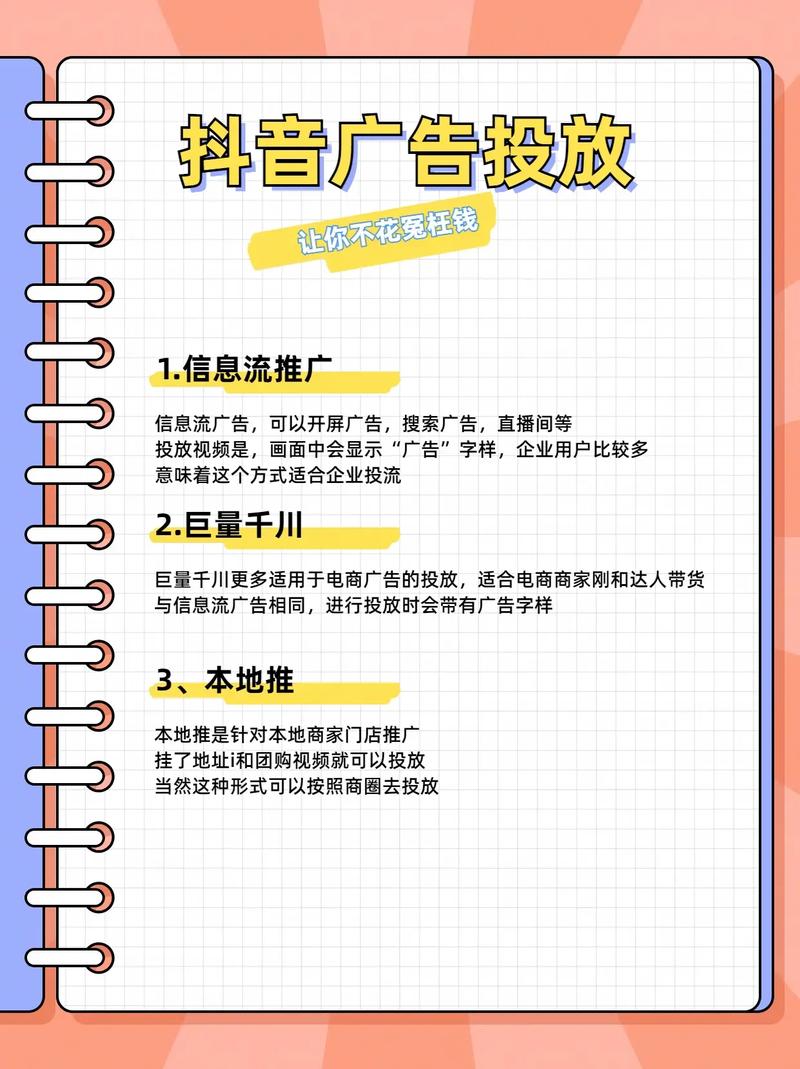 抖音广告投放

让你不花冤枉钱

1.信息流推广

信息流广告，可以开屏广告，搜索广告，直播间等
投放视频是，画面中会显示“广告”字样，企业用户比较多
意味着这个方式适合企业投流

2.巨量千川

巨量千川更多适用于电商广告的投放，适合电商商家刚和达人带货
与信息流广告相同，进行投放时会带有广告字样

3、本地推

本地推是针对本地商家门店推广
挂了地址i和团购视频就可以投放
当然这种形式可以按照商圈去投放